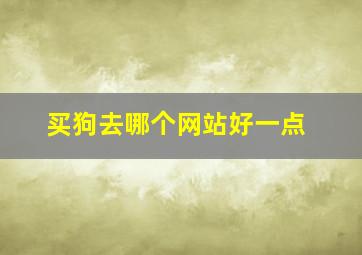 买狗去哪个网站好一点